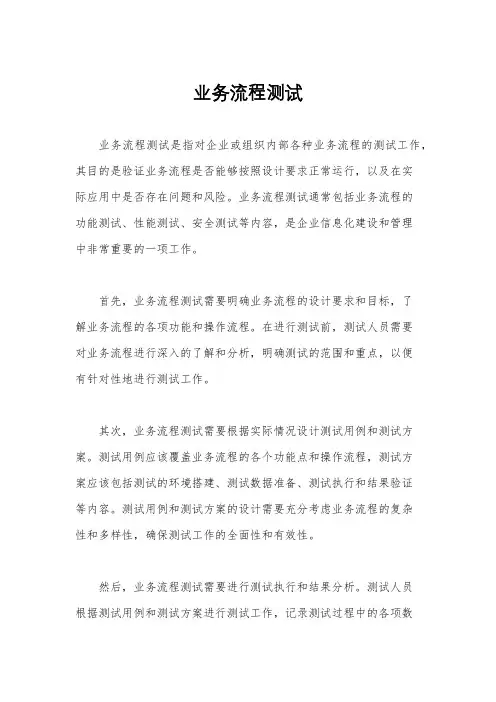 业务流程测试

业务流程测试是指对企业或组织内部各种业务流程的测试工作，其目的是验证业务流程是否能够按照设计要求正常运行，以及在实际应用中是否存在问题和风险。业务流程测试通常包括业务流程的功能测试、性能测试、安全测试等内容，是企业信息化建设和管理中非常重要的一项工作。

首先，业务流程测试需要明确业务流程的设计要求和目标，了解业务流程的各项功能和操作流程。在进行测试前，测试人员需要对业务流程进行深入的了解和分析，明确测试的范围和重点，以便有针对性地进行测试工作。

其次，业务流程测试需要根据实际情况设计测试用例和测试方案。测试用例应该覆盖业务流程的各个功能点和操作流程，测试方案应该包括测试的环境搭建、测试数据准备、测试执行和结果验证等内容。测试用例和测试方案的设计需要充分考虑业务流程的复杂性和多样性，确保测试工作的全面性和有效性。

然后，业务流程测试需要进行测试执行和结果分析。测试人员根据测试用例和测试方案进行测试工作，记录测试过程中的各项数